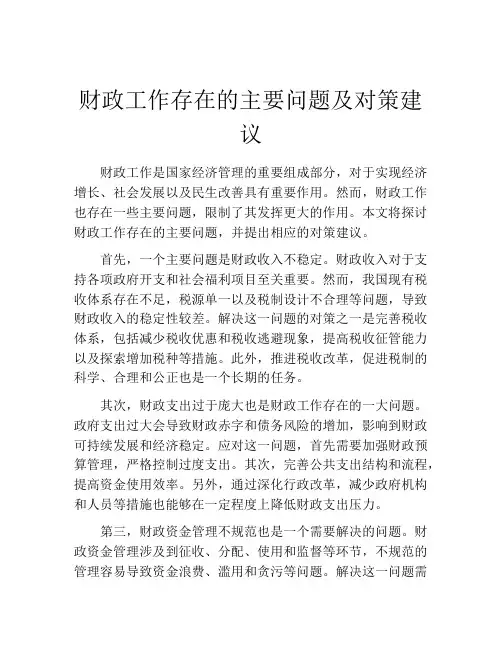 财政工作存在的主要问题及对策建议

财政工作是国家经济管理的重要组成部分，对于实现经济增长、社会发展以及民生改善具有重要作用。然而，财政工作也存在一些主要问题，限制了其发挥更大的作用。本文将探讨财政工作存在的主要问题，并提出相应的对策建议。

首先，一个主要问题是财政收入不稳定。财政收入对于支持各项政府开支和社会福利项目至关重要。然而，我国现有税收体系存在不足，税源单一以及税制设计不合理等问题，导致财政收入的稳定性较差。解决这一问题的对策之一是完善税收体系，包括减少税收优惠和税收逃避现象，提高税收征管能力以及探索增加税种等措施。此外，推进税收改革，促进税制的科学、合理和公正也是一个长期的任务。

其次，财政支出过于庞大也是财政工作存在的一大问题。政府支出过大会导致财政赤字和债务风险的增加，影响到财政可持续发展和经济稳定。应对这一问题，首先需要加强财政预算管理，严格控制过度支出。其次，完善公共支出结构和流程，提高资金使用效率。另外，通过深化行政改革，减少政府机构和人员等措施也能够在一定程度上降低财政支出压力。

第三，财政资金管理不规范也是一个需要解决的问题。财政资金管理涉及到征收、分配、使用和监督等环节，不规范的管理容易导致资金浪费、滥用和贪污等问题。解决这一问题需